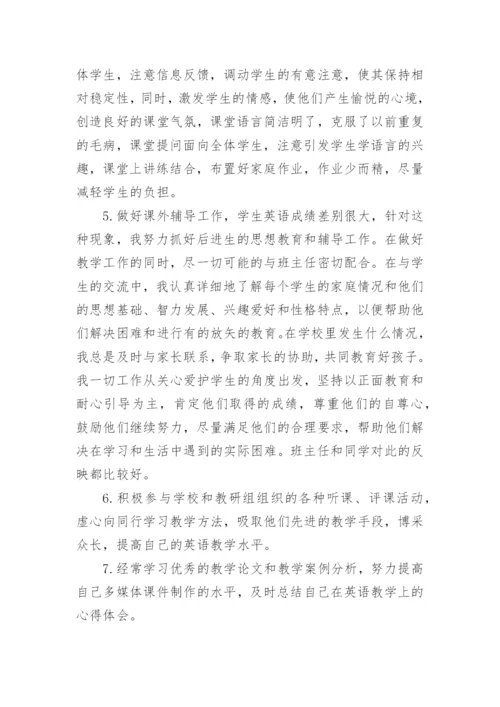 体学生，注意信息反馈，调动学生的有意注意，使其保持相对稳定性，同时，激发学生的情感，使他们产生愉悦的心境，创造良好的课堂气氛，课堂语言简洁明了，克服了以前重复的毛病，课堂提问面向全体学生，注意引发学生学语言的兴趣，课堂上讲练结合，布置好家庭作业，作业少而精，尽量减轻学生的负担。

5.做好课外辅导工作，学生英语成绩差别很大，针对这种现象，我努力抓好后进生的思想教育和辅导工作。在做好教学工作的同时，尽一切可能的与班主任密切配合。在与学生的交流中，我认真详细地了解每个学生的家庭情况和他们的思想基础、智力发展、兴趣爱好和性格特点，以便帮助他们解决困难和进行有的放矢的教育。在学校里发生什么情况，我总是及时与家长联系，争取家长的协助，共同教育好孩子。我一切工作从关心爱护学生的角度出发，坚持以正面教育和耐心引导为主，肯定他们取得的成绩，尊重他们的自尊心，鼓励他们继续努力，尽量满足他们的合理要求，帮助他们解决在学习和生活中遇到的实际困难。班主任和同学对此的反映都比较好。

6.积极参与学校和教研组组织的各种听课、评课活动，虚心向同行学习教学方法，吸取他们先进的教学手段，博采众长，提高自己的英语教学水平。

7.经常学习优秀的教学论文和教学案例分析，努力提高自己多媒体课件制作的水平，及时总结自己在英语教学上的心得体会。